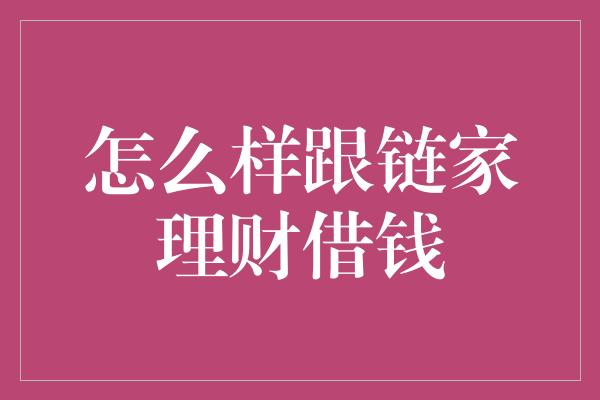 怎么样跟链家理财借钱